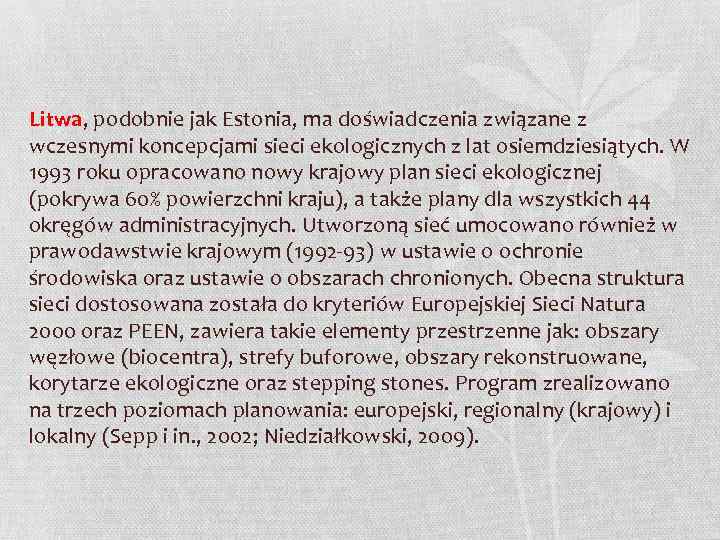 Litwa, podobnie jak Estonia, ma doświadczenia związane z wczesnymi koncepcjami sieci ekologicznych z lat osiemdziesiątych. W 1993 roku opracowano nowy krajowy plan sieci ekologicznej (pokrywa 60% powierzchni kraju), a także plany dla wszystkich 44 okręgów administracyjnych. Utworzoną sieć umocowano również w prawodawstwie krajowym (1992-93) w ustawie o ochronie środowiska oraz ustawie o obszarach chronionych. Obecna struktura sieci dostosowana została do kryteriów Europejskiej Sieci Natura 2000 oraz PEEN, zawiera takie elementy przestrzenne jak: obszary węzłowe (biocentra), strefy buforowe, obszary rekonstruowane, korytarze ekologiczne oraz stepping stones. Program zrealizowano na trzech poziomach planowania: europejski, regionalny (krajowy) i lokalny (Sepp i in., 2002; Niedziałkowski, 2009).